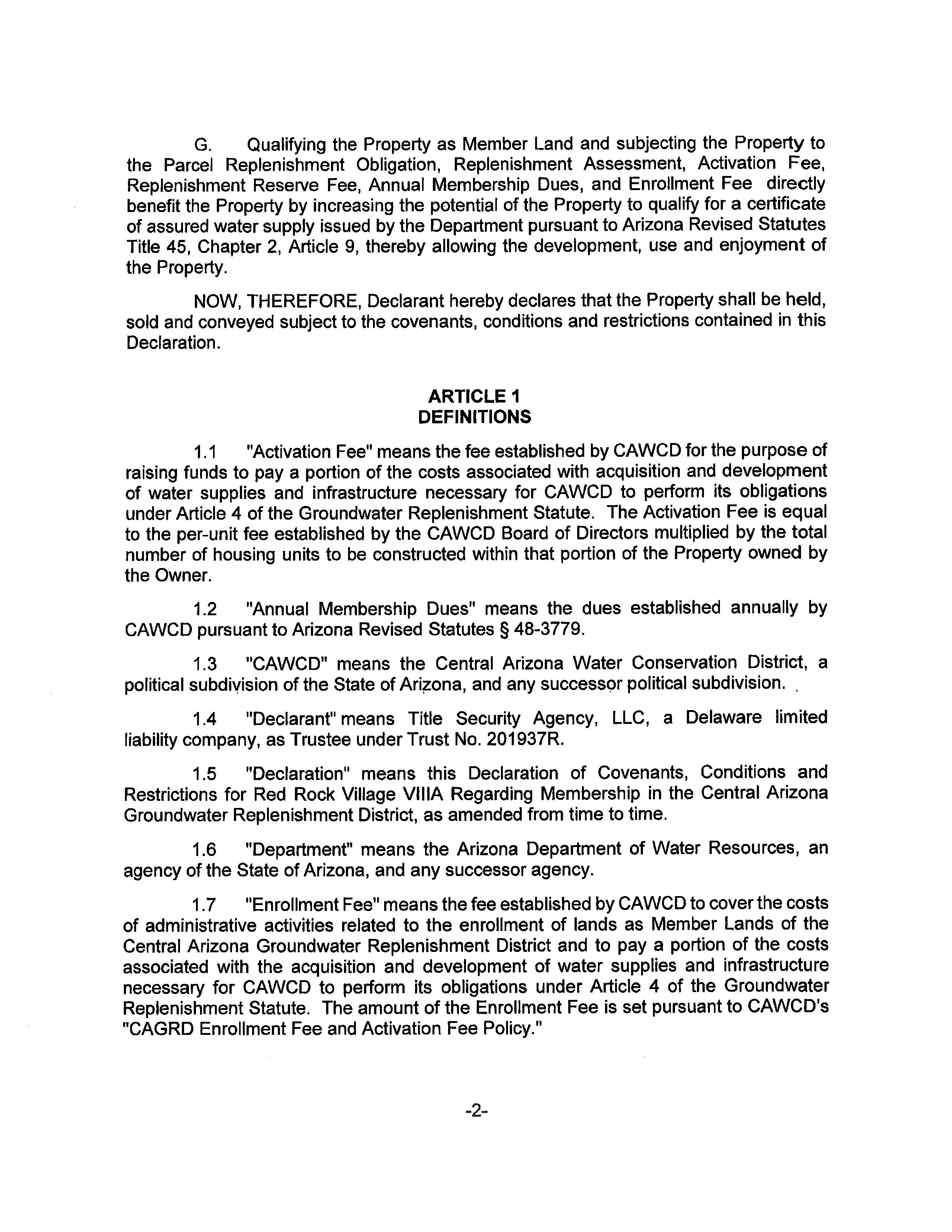 G. Qualifying the Property as Member Land and subjecting the Property to the Parcel Replenishment Obligation, Replenishment Assessment, Activation Fee, Replenishment Reserve Fee, Annual Membership Dues, and Enrollment Fee directly benefit the Property by increasing the potential of the Property to qualify for a certificate of assured water supply issued by the Department pursuant to Arizona Revised Statutes Title 45, Chapter 2, Article 9, thereby allowing the development, use and enjoyment of the Property.

NOW, THEREFORE, Declarant hereby declares that the Property shall be held, sold and conveyed subject to the covenants, conditions and restrictions contained in this Declaration.

ARTICLE 1
DEFINITIONS

1.1 "Activation Fee" means the fee established by CAWCD for the purpose of raising funds to pay a portion of the costs associated with acquisition and development of water supplies and infrastructure necessary for CAWCD to perform its obligations under Article 4 of the Groundwater Replenishment Statute. The Activation Fee is equal to the per-unit fee established by the CAWCD Board of Directors multiplied by the total number of housing units to be constructed within that portion of the Property owned by the Owner.

1.2 "Annual Membership Dues" means the dues established annually by CAWCD pursuant to Arizona Revised Statutes § 48-3779.

1.3 "CAWCD" means the Central Arizona Water Conservation District, a political subdivision of the State of Arizona, and any successor political subdivision.

1.4 "Declarant" means Title Security Agency, LLC, a Delaware limited liability company, as Trustee under Trust No. 201937R.

1.5 "Declaration" means this Declaration of Covenants, Conditions and Restrictions for Red Rock Village VIIIA Regarding Membership in the Central Arizona Groundwater Replenishment District, as amended from time to time.

1.6 "Department" means the Arizona Department of Water Resources, an agency of the State of Arizona, and any successor agency.

1.7 "Enrollment Fee" means the fee established by CAWCD to cover the costs of administrative activities related to the enrollment of lands as Member Lands of the Central Arizona Groundwater Replenishment District and to pay a portion of the costs associated with the acquisition and development of water supplies and infrastructure necessary for CAWCD to perform its obligations under Article 4 of the Groundwater Replenishment Statute. The amount of the Enrollment Fee is set pursuant to CAWCD's "CAGRD Enrollment Fee and Activation Fee Policy."

-2-